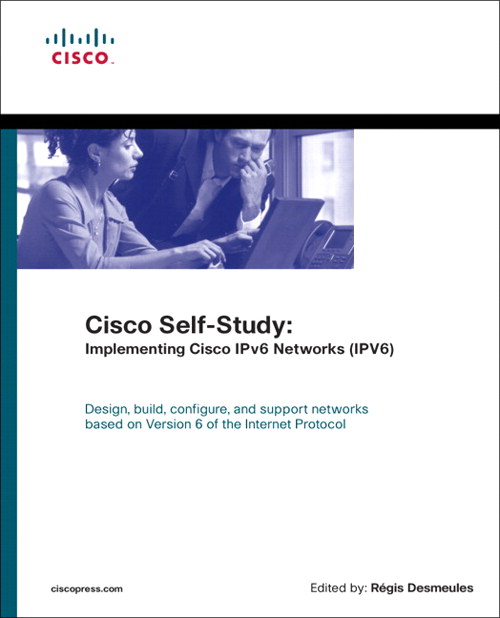 CISCO

Cisco Self-Study:
Implementing Cisco IPv6 Networks (IPV6)

Design, build, configure, and support networks based on Version 6 of the Internet Protocol

ciscopress.com

Edited by: Régis Desmeules